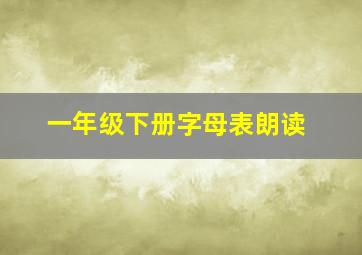 一年级下册字母表朗读